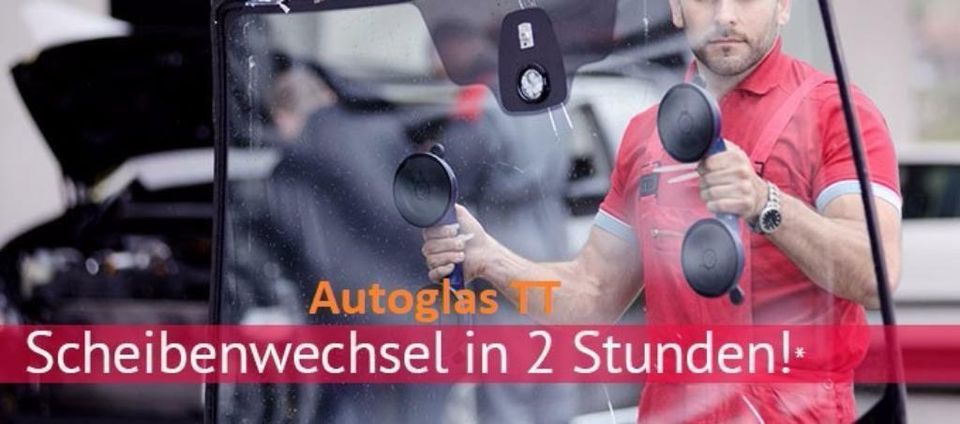 Autoglas TT

Scheibenwechsel in 2 Stunden!*